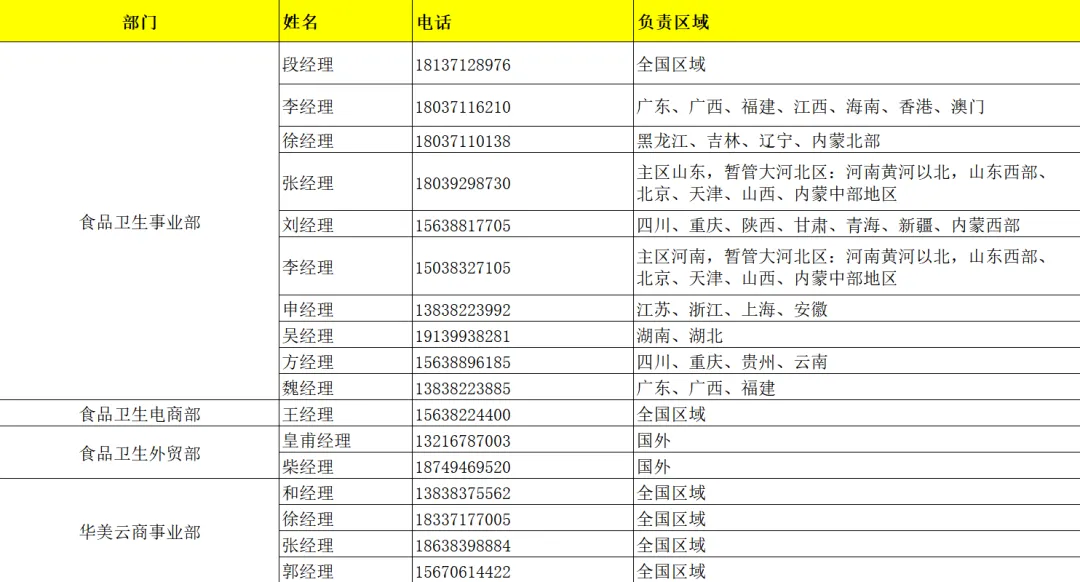 | 部门 | 姓名 | 电话 | 负责区域 |
|---|---|---|---|
| 食品卫生事业部 | 段经理 | 18137128976 | 全国区域 |
| | 李经理 | 18037116210 | 广东、广西、福建、江西、海南、香港、澳门 |
| | 徐经理 | 18037110138 | 黑龙江、吉林、辽宁、内蒙北部 |
| | 张经理 | 18039298730 | 主区山东，暂管大河北区：河南黄河以北，山东西部、北京、天津、山西、内蒙中部地区 |
| | 刘经理 | 15638817705 | 四川、重庆、陕西、甘肃、青海、新疆、内蒙西部 |
| | 李经理 | 15038327105 | 主区河南，暂管大河北区：河南黄河以北，山东西部、北京、天津、山西、内蒙中部地区 |
| | 申经理 | 13838223992 | 江苏、浙江、上海、安徽 |
| | 吴经理 | 19139938281 | 湖南、湖北 |
| | 方经理 | 15638896185 | 四川、重庆、贵州、云南 |
| | 魏经理 | 13838223885 | 广东、广西、福建 |
| 食品卫生电商部 | 王经理 | 15638224400 | 全国区域 |
| 食品卫生外贸部 | 皇甫经理 | 13216787003 | 国外 |
| | 柴经理 | 18749469520 | 国外 |
| 华美云商事业部 | 和经理 | 13838375562 | 全国区域 |
| | 徐经理 | 18337177005 | 全国区域 |
| | 张经理 | 18638398884 | 全国区域 |
| | 郭经理 | 15670614422 | 全国区域 |